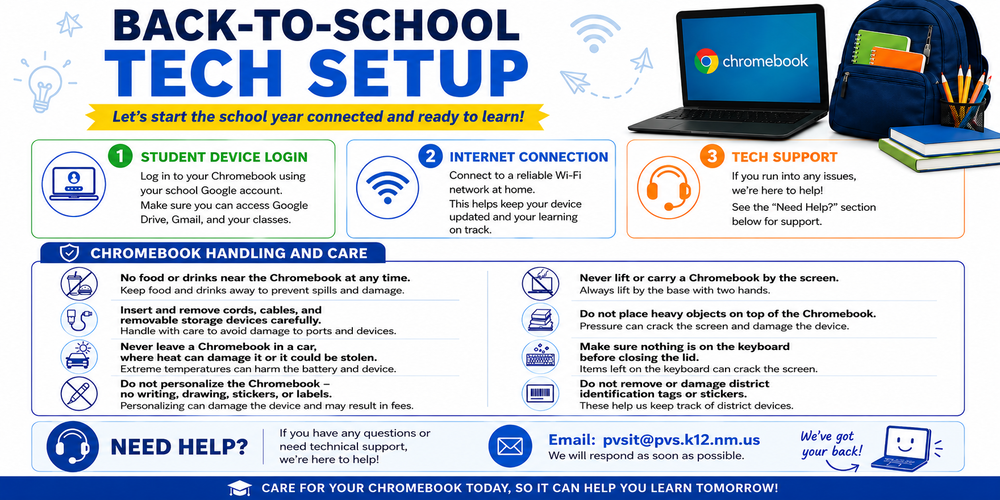 BACK-TO-SCHOOL
TECH SETUP

Let's start the school year connected and ready to learn!

chromebook

1 STUDENT DEVICE LOGIN
Log in to your Chromebook using your school Google account. Make sure you can access Google Drive, Gmail, and your classes.

2 INTERNET CONNECTION
Connect to a reliable Wi-Fi network at home. This helps keep your device updated and your learning on track.

3 TECH SUPPORT
If you run into any issues, we're here to help! See the "Need Help?" section below for support.

CHROMEBOOK HANDLING AND CARE

No food or drinks near the Chromebook at any time.
Keep food and drinks away to prevent spills and damage.

Insert and remove cords, cables, and removable storage devices carefully.
Handle with care to avoid damage to ports and devices.

Never leave a Chromebook in a car, where heat can damage it or it could be stolen.
Extreme temperatures can harm the battery and device.

Do not personalize the Chromebook – no writing, drawing, stickers, or labels.
Personalizing can damage the device and may result in fees.

Never lift or carry a Chromebook by the screen.
Always lift by the base with two hands.

Do not place heavy objects on top of the Chromebook.
Pressure can crack the screen and damage the device.

Make sure nothing is on the keyboard before closing the lid.
Items left on the keyboard can crack the screen.

Do not remove or damage district identification tags or stickers.
These help us keep track of district devices.

NEED HELP?
If you have any questions or need technical support, we're here to help!

Email: pvsit@pvs.k12.nm.us
We will respond as soon as possible.

We've got your back!

CARE FOR YOUR CHROMEBOOK TODAY, SO IT CAN HELP YOU LEARN TOMORROW!